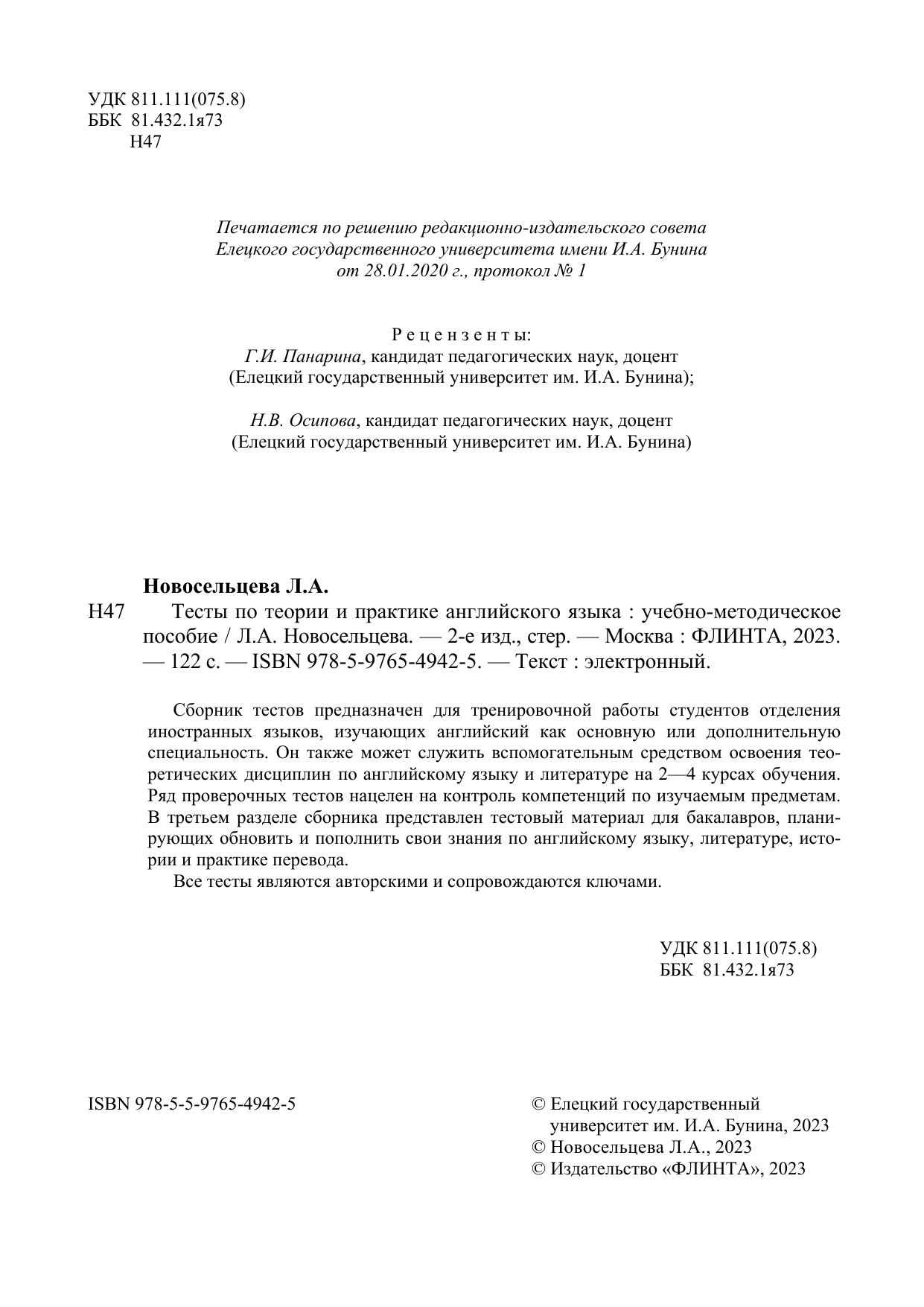 УДК 811.111(075.8)
ББК 81.432.1я73
Н47

Печатается по решению редакционно-издательского совета Елецкого государственного университета имени И.А. Бунина от 28.01.2020 г., протокол № 1

Рецензенты:
Г.И. Панарина, кандидат педагогических наук, доцент (Елецкий государственный университет им. И.А. Бунина);

Н.В. Осипова, кандидат педагогических наук, доцент (Елецкий государственный университет им. И.А. Бунина)

Новосельцева Л.А.
Н47 Тесты по теории и практике английского языка : учебно-методическое пособие / Л.А. Новосельцева. — 2-е изд., стер. — Москва : ФЛИНТА, 2023. — 122 с. — ISBN 978-5-9765-4942-5. — Текст : электронный.

Сборник тестов предназначен для тренировочной работы студентов отделения иностранных языков, изучающих английский как основную или дополнительную специальность. Он также может служить вспомогательным средством освоения теоретических дисциплин по английскому языку и литературе на 2—4 курсах обучения. Ряд проверочных тестов нацелен на контроль компетенций по изучаемым предметам. В третьем разделе сборника представлен тестовый материал для бакалавров, планирующих обновить и пополнить свои знания по английскому языку, литературе, истории и практике перевода.
Все тесты являются авторскими и сопровождаются ключами.

УДК 811.111(075.8)
ББК 81.432.1я73

ISBN 978-5-5-9765-4942-5

© Елецкий государственный университет им. И.А. Бунина, 2023
© Новосельцева Л.А., 2023
© Издательство «ФЛИНТА», 2023